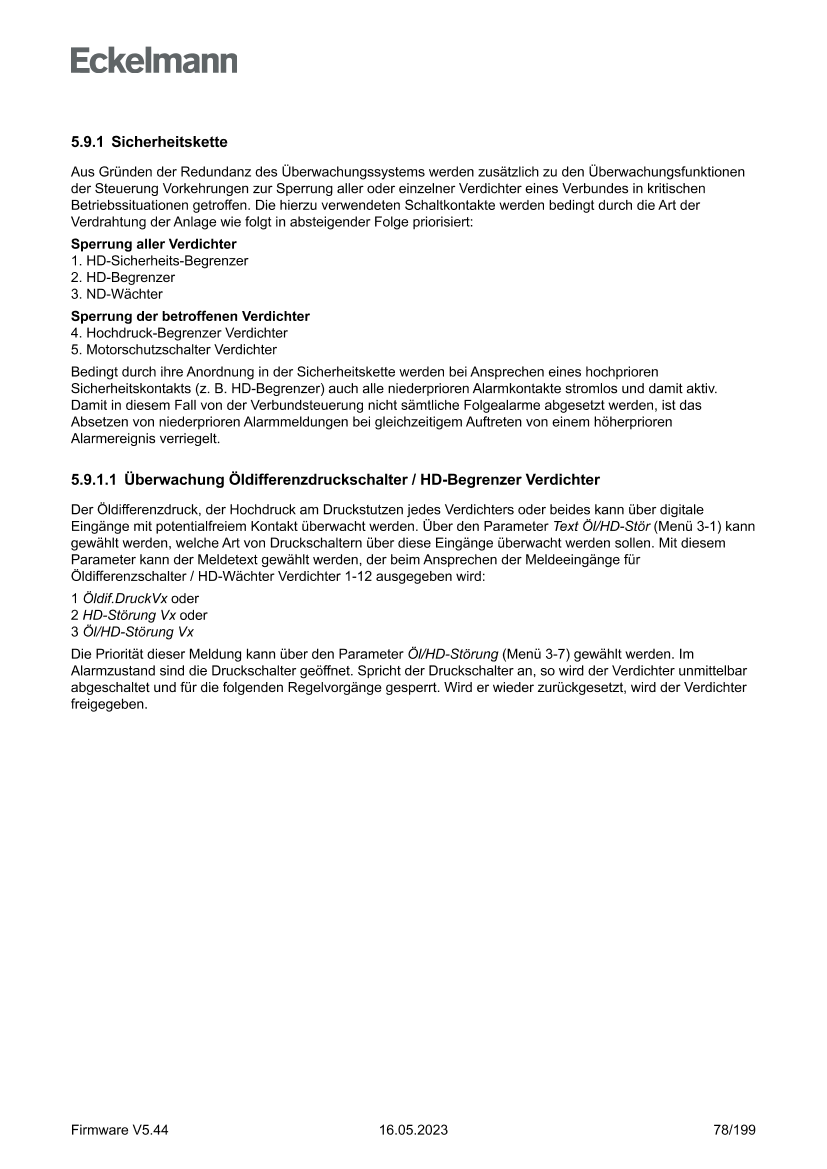 Eckelmann

5.9.1 Sicherheitskette

Aus Gründen der Redundanz des Überwachungssystems werden zusätzlich zu den Überwachungsfunktionen der Steuerung Vorkehrungen zur Sperrung aller oder einzelner Verdichter eines Verbundes in kritischen Betriebssituationen getroffen. Die hierzu verwendeten Schaltkontakte werden bedingt durch die Art der Verdrahtung der Anlage wie folgt in absteigender Folge priorisiert:

Sperrung aller Verdichter
1. HD-Sicherheits-Begrenzer
2. HD-Begrenzer
3. ND-Wächter

Sperrung der betroffenen Verdichter
4. Hochdruck-Begrenzer Verdichter
5. Motorschutzschalter Verdichter

Bedingt durch ihre Anordnung in der Sicherheitskette werden bei Ansprechen eines hochprioren Sicherheitskontakts (z. B. HD-Begrenzer) auch alle niederprioren Alarmkontakte stromlos und damit aktiv. Damit in diesem Fall von der Verbundsteuerung nicht sämtliche Folgealarme abgesetzt werden, ist das Absetzen von niederprioren Alarmmeldungen bei gleichzeitigem Auftreten von einem höherprioren Alarmereignis verriegelt.

5.9.1.1 Überwachung Öldifferenzdruckschalter / HD-Begrenzer Verdichter

Der Öldifferenzdruck, der Hochdruck am Druckstutzen jedes Verdichters oder beides kann über digitale Eingänge mit potentialfreiem Kontakt überwacht werden. Über den Parameter Text Öl/HD-Stör (Menü 3-1) kann gewählt werden, welche Art von Druckschaltern über diese Eingänge überwacht werden sollen. Mit diesem Parameter kann der Meldetext gewählt werden, der beim Ansprechen der Meldeeingänge für Öldifferenzschalter / HD-Wächter Verdichter 1-12 ausgegeben wird:

1 Öldif.DruckVx oder
2 HD-Störung Vx oder
3 Öl/HD-Störung Vx

Die Priorität dieser Meldung kann über den Parameter Öl/HD-Störung (Menü 3-7) gewählt werden. Im Alarmzustand sind die Druckschalter geöffnet. Spricht der Druckschalter an, so wird der Verdichter unmittelbar abgeschaltet und für die folgenden Regelvorgänge gesperrt. Wird er wieder zurückgesetzt, wird der Verdichter freigegeben.

Firmware V5.44 16.05.2023 78/199